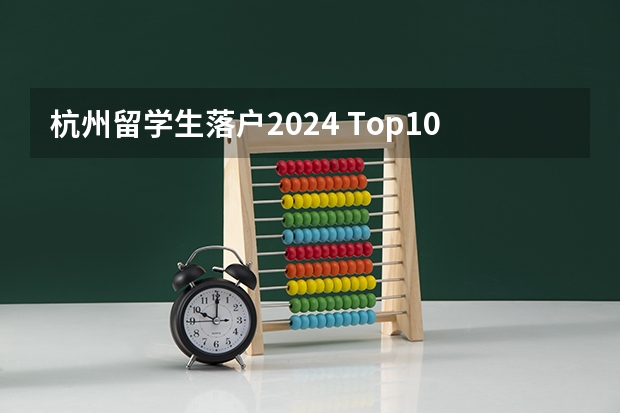 杭州留学生落户2024 Top10

12
1
2
3
4
5
6
7
8
9
10
11